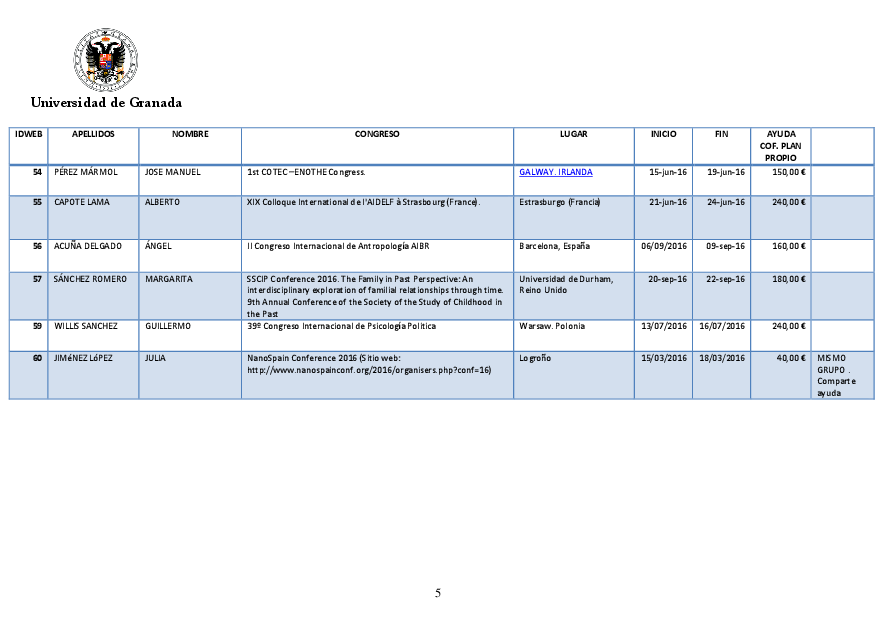 Universidad de Granada

| IDWEB | APELLIDOS | NOMBRE | CONGRESO | LUGAR | INICIO | FIN | AYUDA COF. PLAN PROPIO | |
|---|---|---|---|---|---|---|---|---|
| 54 | PÉREZ MÁRMOL | JOSE MANUEL | 1st COTEC –ENOTHE Congress. | GALWAY. IRLANDA | 15-jun-16 | 19-jun-16 | 150,00 € | |
| 55 | CAPOTE LAMA | ALBERTO | XIX Colloque International de l'AIDELF à Strasbourg (France). | Estrasburgo (Francia) | 21-jun-16 | 24-jun-16 | 240,00 € | |
| 56 | ACUÑA DELGADO | ÁNGEL | II Congreso Internacional de Antropología AIBR | Barcelona, España | 06/09/2016 | 09-sep-16 | 160,00 € | |
| 57 | SÁNCHEZ ROMERO | MARGARITA | SSCIP Conference 2016. The Family in Past Perspective: An interdisciplinary exploration of familial relationships through time. 9th Annual Conference of the Society of the Study of Childhood in the Past | Universidad de Durham, Reino Unido | 20-sep-16 | 22-sep-16 | 180,00 € | |
| 59 | WILLIS SANCHEZ | GUILLERMO | 39º Congreso Internacional de Psicología Política | Warsaw. Polonia | 13/07/2016 | 16/07/2016 | 240,00 € | |
| 60 | JIMéNEZ LóPEZ | JULIA | NanoSpain Conference 2016 (Sitio web: http://www.nanospainconf.org/2016/organisers.php?conf=16) | Logroño | 15/03/2016 | 18/03/2016 | 40,00 € | MISMO GRUPO . Comparte ayuda |

5